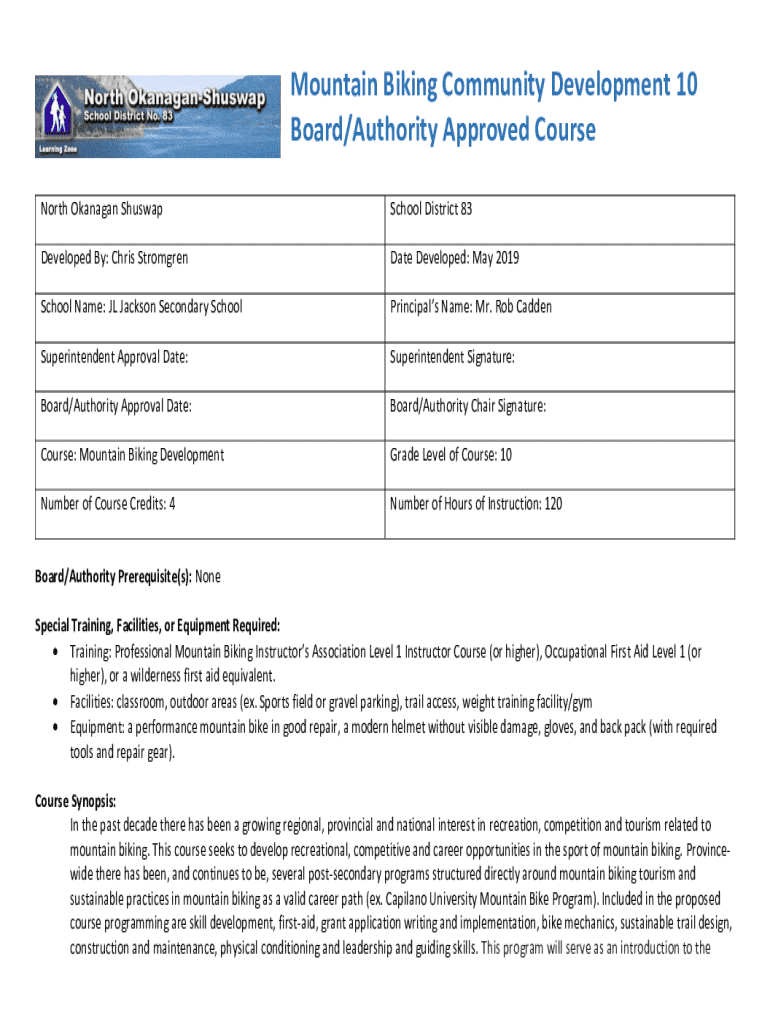 North Okanagan-Shuswap
School District No. 83
Learning Zone

Mountain Biking Community Development 10
Board/Authority Approved Course

| North Okanagan Shuswap | School District 83 |
|---|---|
| Developed By: Chris Stromgren | Date Developed: May 2019 |
| School Name: JL Jackson Secondary School | Principal's Name: Mr. Rob Cadden |
| Superintendent Approval Date: | Superintendent Signature: |
| Board/Authority Approval Date: | Board/Authority Chair Signature: |
| Course: Mountain Biking Development | Grade Level of Course: 10 |
| Number of Course Credits: 4 | Number of Hours of Instruction: 120 |

Board/Authority Prerequisite(s): None

Special Training, Facilities, or Equipment Required:
• Training: Professional Mountain Biking Instructor's Association Level 1 Instructor Course (or higher), Occupational First Aid Level 1 (or higher), or a wilderness first aid equivalent.
• Facilities: classroom, outdoor areas (ex. Sports field or gravel parking), trail access, weight training facility/gym
• Equipment: a performance mountain bike in good repair, a modern helmet without visible damage, gloves, and back pack (with required tools and repair gear).

Course Synopsis:
In the past decade there has been a growing regional, provincial and national interest in recreation, competition and tourism related to mountain biking. This course seeks to develop recreational, competitive and career opportunities in the sport of mountain biking. Province-wide there has been, and continues to be, several post-secondary programs structured directly around mountain biking tourism and sustainable practices in mountain biking as a valid career path (ex. Capilano University Mountain Bike Program). Included in the proposed course programming are skill development, first-aid, grant application writing and implementation, bike mechanics, sustainable trail design, construction and maintenance, physical conditioning and leadership and guiding skills. This program will serve as an introduction to the